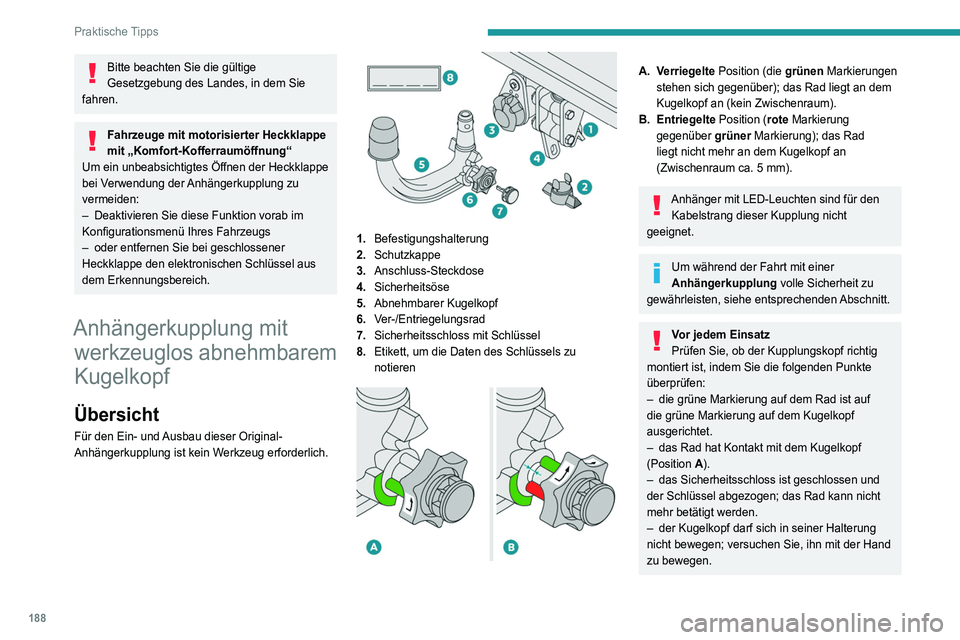 Praktische Tipps

Bitte beachten Sie die gültige Gesetzgebung des Landes, in dem Sie fahren.

Fahrzeuge mit motorisierter Heckklappe mit „Komfort-Kofferraumöffnung“
Um ein unbeabsichtigtes Öffnen der Heckklappe bei Verwendung der Anhängerkupplung zu vermeiden:
– Deaktivieren Sie diese Funktion vorab im Konfigurationsmenü Ihres Fahrzeugs
– oder entfernen Sie bei geschlossener Heckklappe den elektronischen Schlüssel aus dem Erkennungsbereich.

Anhängerkupplung mit werkzeuglos abnehmbarem Kugelkopf

Übersicht
Für den Ein- und Ausbau dieser Original-Anhängerkupplung ist kein Werkzeug erforderlich.

8
3
1
4
5
2
6
7

1. Befestigungshalterung
2. Schutzkappe
3. Anschluss-Steckdose
4. Sicherheitsöse
5. Abnehmbarer Kugelkopf
6. Ver-/Entriegelungsrad
7. Sicherheitsschloss mit Schlüssel
8. Etikett, um die Daten des Schlüssels zu notieren

A
B

A. Verriegelte Position (die grünen Markierungen stehen sich gegenüber); das Rad liegt an dem Kugelkopf an (kein Zwischenraum).
B. Entriegelte Position (rote Markierung gegenüber grüner Markierung); das Rad liegt nicht mehr an dem Kugelkopf an (Zwischenraum ca. 5 mm).

Anhänger mit LED-Leuchten sind für den Kabelstrang dieser Kupplung nicht geeignet.

Um während der Fahrt mit einer Anhängerkupplung volle Sicherheit zu gewährleisten, siehe entsprechenden Abschnitt.

Vor jedem Einsatz
Prüfen Sie, ob der Kupplungskopf richtig montiert ist, indem Sie die folgenden Punkte überprüfen:
– die grüne Markierung auf dem Rad ist auf die grüne Markierung auf dem Kugelkopf ausgerichtet.
– das Rad hat Kontakt mit dem Kugelkopf (Position A).
– das Sicherheitsschloss ist geschlossen und der Schlüssel abgezogen; das Rad kann nicht mehr betätigt werden.
– der Kugelkopf darf sich in seiner Halterung nicht bewegen; versuchen Sie, ihn mit der Hand zu bewegen.

188

carmanualsonline.info